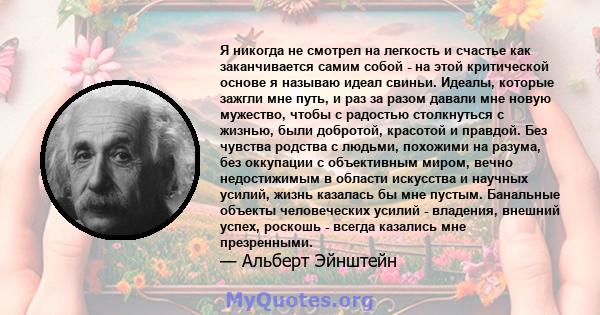 Я никогда не смотрел на легкость и счастье как заканчивается самим собой - на этой критической основе я называю идеал свиньи. Идеалы, которые зажгли мне путь, и раз за разом давали мне новую мужество, чтобы с радостью столкнуться с жизнью, были добротой, красотой и правдой. Без чувства родства с людьми, похожими на разума, без оккупации с объективным миром, вечно недостижимым в области искусства и научных усилий, жизнь казалась бы мне пустым. Банальные объекты человеческих усилий - владения, внешний успех, роскошь - всегда казались мне презренными.

— Альберт Эйнштейн

MyQuotes.org